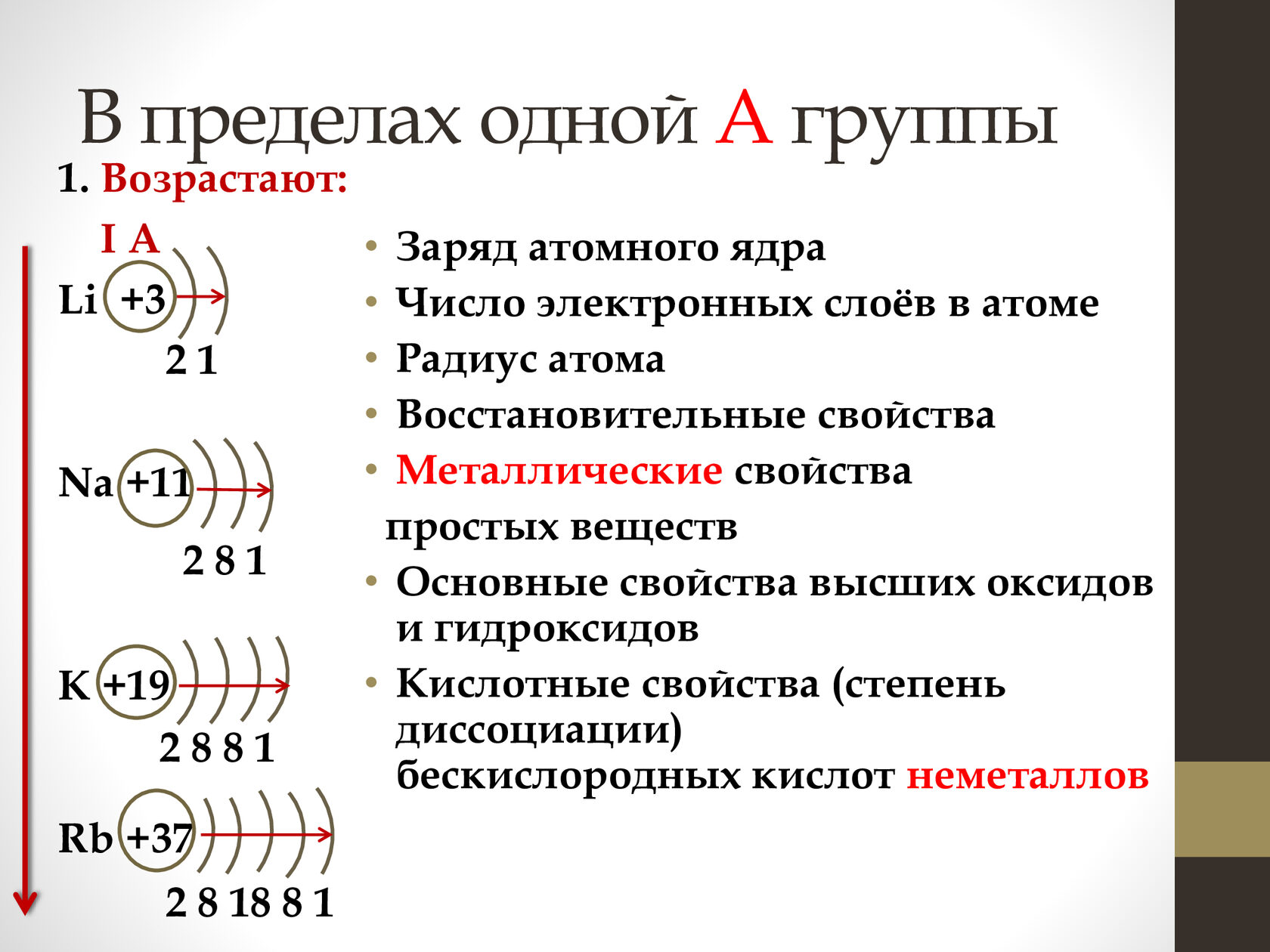 В пределах одной А группы

1. Возрастают:

I A

Li +3
2 1

Na +11
2 8 1

K +19
2 8 8 1

Rb +37
2 8 18 8 1

• Заряд атомного ядра
• Число электронных слоёв в атоме
• Радиус атома
• Восстановительные свойства
• Металлические свойства простых веществ
• Основные свойства высших оксидов и гидроксидов
• Кислотные свойства (степень диссоциации) бескислородных кислот неметаллов